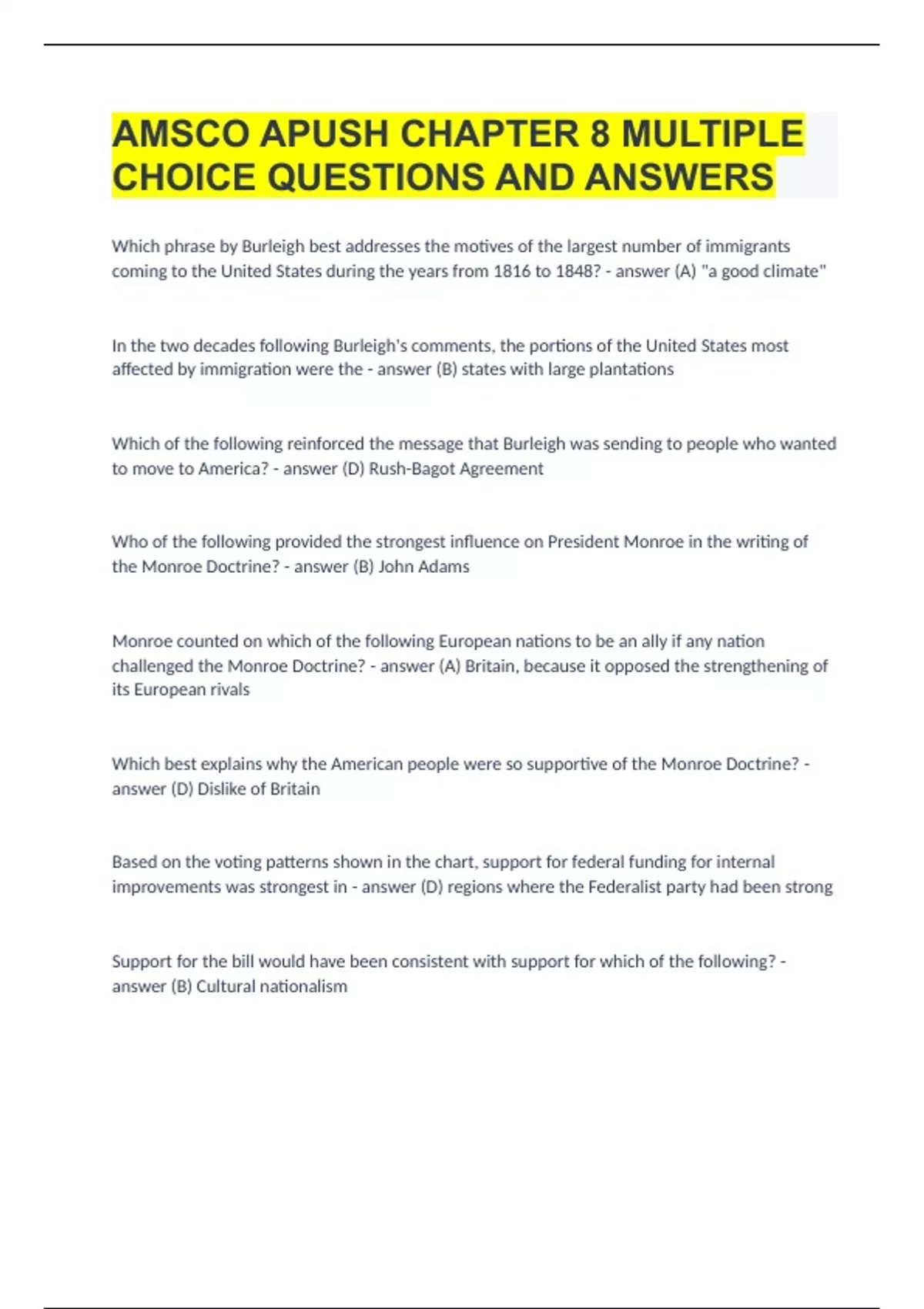 AMSCO APUSH CHAPTER 8 MULTIPLE CHOICE QUESTIONS AND ANSWERS

Which phrase by Burleigh best addresses the motives of the largest number of immigrants coming to the United States during the years from 1816 to 1848? - answer (A) "a good climate"

In the two decades following Burleigh's comments, the portions of the United States most affected by immigration were the - answer (B) states with large plantations

Which of the following reinforced the message that Burleigh was sending to people who wanted to move to America? - answer (D) Rush-Bagot Agreement

Who of the following provided the strongest influence on President Monroe in the writing of the Monroe Doctrine? - answer (B) John Adams

Monroe counted on which of the following European nations to be an ally if any nation challenged the Monroe Doctrine? - answer (A) Britain, because it opposed the strengthening of its European rivals

Which best explains why the American people were so supportive of the Monroe Doctrine? - answer (D) Dislike of Britain

Based on the voting patterns shown in the chart, support for federal funding for internal improvements was strongest in - answer (D) regions where the Federalist party had been strong

Support for the bill would have been consistent with support for which of the following? - answer (B) Cultural nationalism